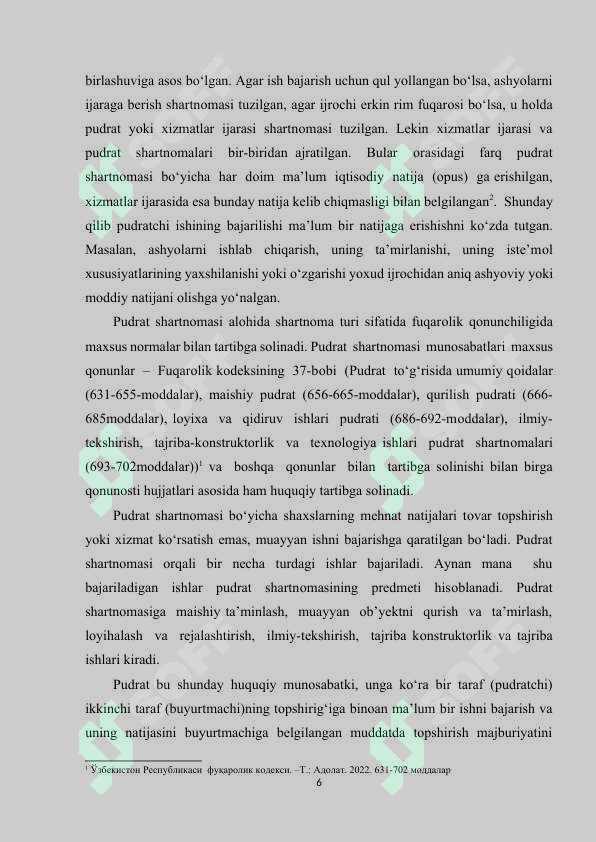 birlashuviga asos bo‘lgan. Agar ish bajarish uchun qul yollangan bo‘lsa, ashyolarni ijaraga berish shartnomasi tuzilgan, agar ijrochi erkin rim fuqarosi bo‘lsa, u holda pudrat yoki xizmatlar ijarasi shartnomasi tuzilgan. Lekin xizmatlar ijarasi va pudrat shartnomalari bir-biridan ajratilgan. Bular orasidagi farq pudrat shartnomasi bo‘yicha har doim ma’lum iqtisodiy natija (opus) ga erishilgan, xizmatlar ijarasida esa bunday natija kelib chiqmasligi bilan belgilangan$^2$. Shunday qilib pudratchi ishining bajarilishi ma’lum bir natijaga erishishni ko‘zda tutgan. Masalan, ashyolarni ishlab chiqarish, uning ta’mirlanishi, uning iste’mol xususiyatlarining yaxshilanishi yoki o‘zgarishi yoxud ijrochidan aniq ashyoviy yoki moddiy natijani olishga yo‘nalgan.

Pudrat shartnomasi alohida shartnoma turi sifatida fuqarolik qonunchiligida maxsus normalar bilan tartibga solinadi. Pudrat shartnomasi munosabatlari maxsus qonunlar – Fuqarolik kodeksining 37-bobi (Pudrat to‘g‘risida umumiy qoidalar (631-655-moddalar), maishiy pudrat (656-665-moddalar), qurilish pudrati (666-685moddalar), loyixa va qidiruv ishlari pudrati (686-692-moddalar), ilmiy-tekshirish, tajriba-konstruktorlik va texnologiya ishlari pudrat shartnomalari (693-702moddalar))$^1$ va boshqa qonunlar bilan tartibga solinishi bilan birga qonunosti hujjatlari asosida ham huquqiy tartibga solinadi.

Pudrat shartnomasi bo‘yicha shaxslarning mehnat natijalari tovar topshirish yoki xizmat ko‘rsatish emas, muayyan ishni bajarishga qaratilgan bo‘ladi. Pudrat shartnomasi orqali bir necha turdagi ishlar bajariladi. Aynan mana shu bajariladigan ishlar pudrat shartnomasining predmeti hisoblanadi. Pudrat shartnomasiga maishiy ta’minlash, muayyan ob’yektni qurish va ta’mirlash, loyihalash va rejalashtirish, ilmiy-tekshirish, tajriba konstruktorlik va tajriba ishlari kiradi.

Pudrat bu shunday huquqiy munosabatki, unga ko‘ra bir taraf (pudratchi) ikkinchi taraf (buyurtmachi)ning topshirig‘iga binoan ma’lum bir ishni bajarish va uning natijasini buyurtmachiga belgilangan muddatda topshirish majburiyatini

$^1$ Ўзбекистон Республикаси фуқаролик кодекси. –Т.: Адолат. 2022. 631-702 моддалар

6